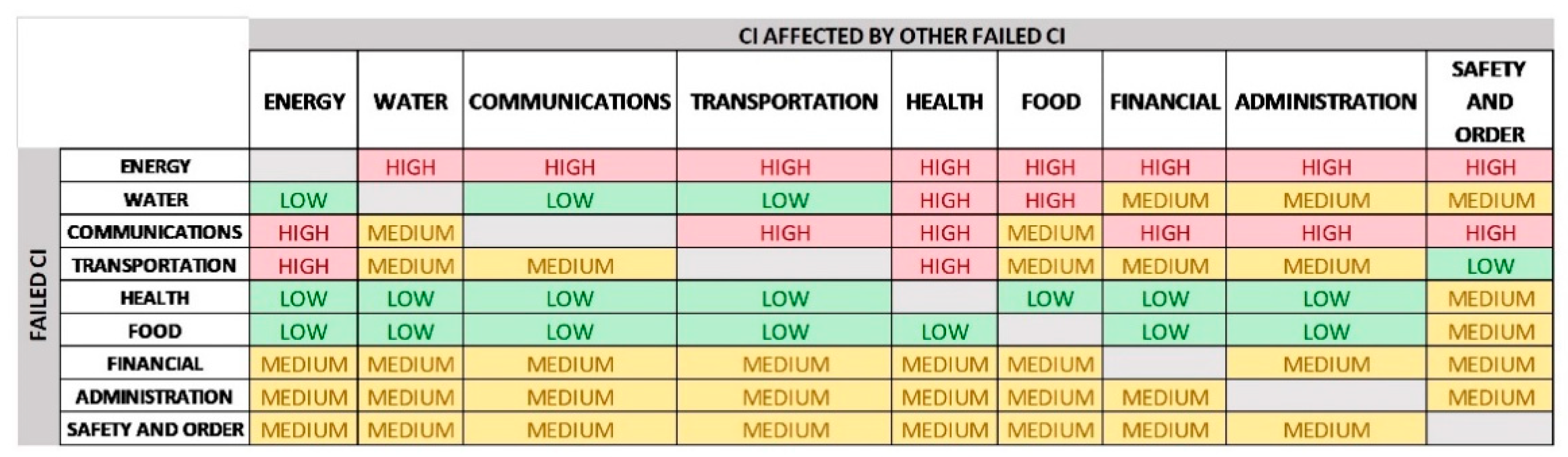 CI AFFECTED BY OTHER FAILED CI

FAILED CI

| | ENERGY | WATER | COMMUNICATIONS | TRANSPORTATION | HEALTH | FOOD | FINANCIAL | ADMINISTRATION | SAFETY AND ORDER |
|---|---|---|---|---|---|---|---|---|---|
| ENERGY | | HIGH | HIGH | HIGH | HIGH | HIGH | HIGH | HIGH | HIGH |
| WATER | LOW | | LOW | LOW | HIGH | HIGH | MEDIUM | MEDIUM | MEDIUM |
| COMMUNICATIONS | HIGH | MEDIUM | | HIGH | HIGH | MEDIUM | HIGH | HIGH | HIGH |
| TRANSPORTATION | HIGH | MEDIUM | MEDIUM | | HIGH | MEDIUM | MEDIUM | MEDIUM | LOW |
| HEALTH | LOW | LOW | LOW | LOW | | LOW | LOW | LOW | MEDIUM |
| FOOD | LOW | LOW | LOW | LOW | LOW | | LOW | LOW | MEDIUM |
| FINANCIAL | MEDIUM | MEDIUM | MEDIUM | MEDIUM | MEDIUM | MEDIUM | | MEDIUM | MEDIUM |
| ADMINISTRATION | MEDIUM | MEDIUM | MEDIUM | MEDIUM | MEDIUM | MEDIUM | MEDIUM | | MEDIUM |
| SAFETY AND ORDER | MEDIUM | MEDIUM | MEDIUM | MEDIUM | MEDIUM | MEDIUM | MEDIUM | MEDIUM | |